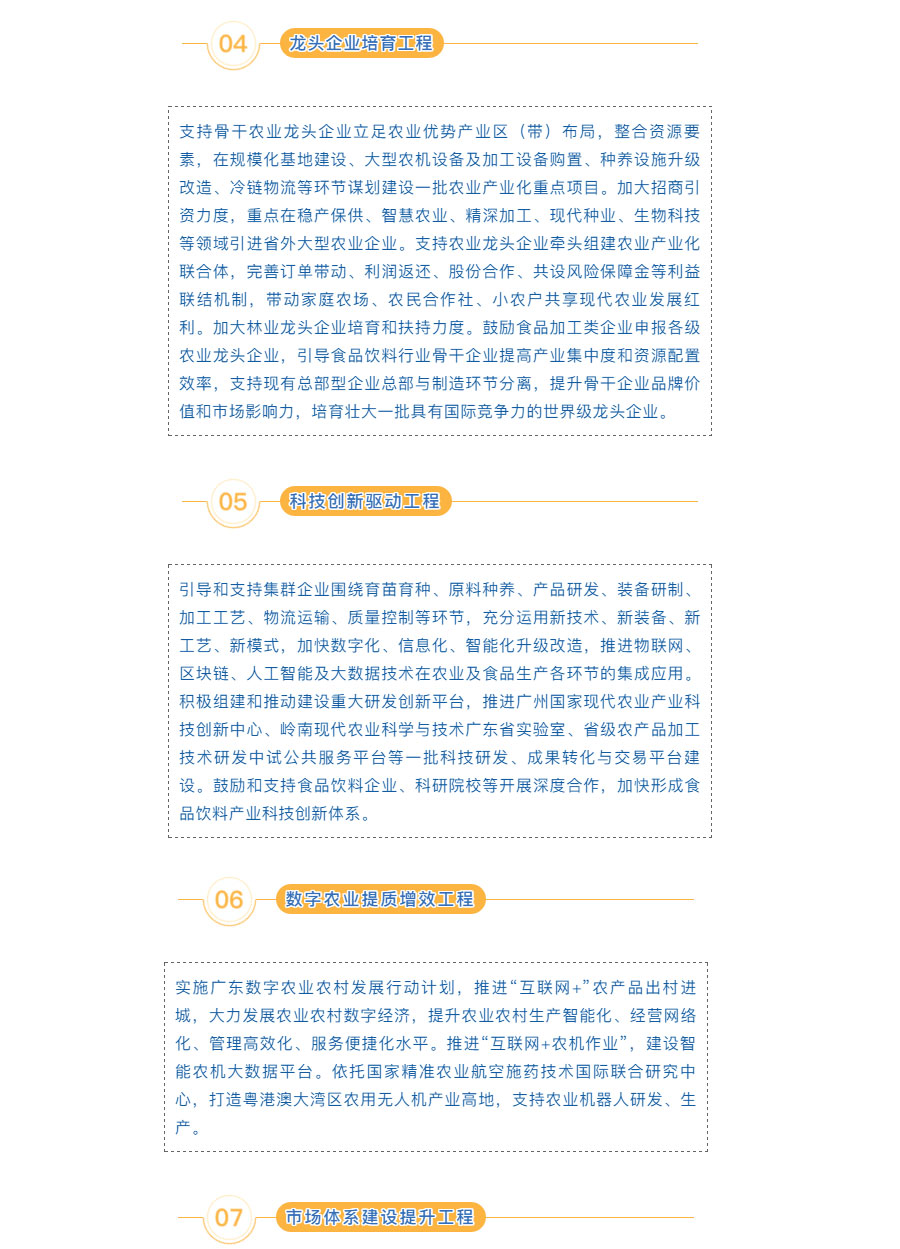 04

龙头企业培育工程

支持骨干农业龙头企业立足农业优势产业区（带）布局，整合资源要素，在规模化基地建设、大型农机设备及加工设备购置、种养设施升级改造、冷链物流等环节谋划建设一批农业产业化重点项目。加大招商引资力度，重点在稳产保供、智慧农业、精深加工、现代种业、生物科技等领域引进省外大型农业企业。支持农业龙头企业牵头组建农业产业化联合体，完善订单带动、利润返还、股份合作、共设风险保障金等利益联结机制，带动家庭农场、农民合作社、小农户共享现代农业发展红利。加大林业龙头企业培育和扶持力度。鼓励食品加工类企业申报各级农业龙头企业，引导食品饮料行业骨干企业提高产业集中度和资源配置效率，支持现有总部型企业总部与制造环节分离，提升骨干企业品牌价值和市场影响力，培育壮大一批具有国际竞争力的世界级龙头企业。

05

科技创新驱动工程

引导和支持集群企业围绕育苗育种、原料种养、产品研发、装备研制、加工工艺、物流运输、质量控制等环节，充分运用新技术、新装备、新工艺、新模式，加快数字化、信息化、智能化升级改造，推进物联网、区块链、人工智能及大数据技术在农业及食品生产各环节的集成应用。积极组建和推动建设重大研发创新平台，推进广州国家现代农业产业科技创新中心、岭南现代农业科学与技术广东省实验室、省级农产品加工技术研发中试公共服务平台等一批科技研发、成果转化与交易平台建设。鼓励和支持食品饮料企业、科研院校等开展深度合作，加快形成食品饮料产业科技创新体系。

06

数字农业提质增效工程

实施广东数字农业农村发展行动计划，推进“互联网+”农产品出村进城，大力发展农业农村数字经济，提升农业农村生产智能化、经营网络化、管理高效化、服务便捷化水平。推进“互联网+农机作业”，建设智能农机大数据平台。依托国家精准农业航空施药技术国际联合研究中心，打造粤港澳大湾区农用无人机产业高地，支持农业机器人研发、生产。

07

市场体系建设提升工程